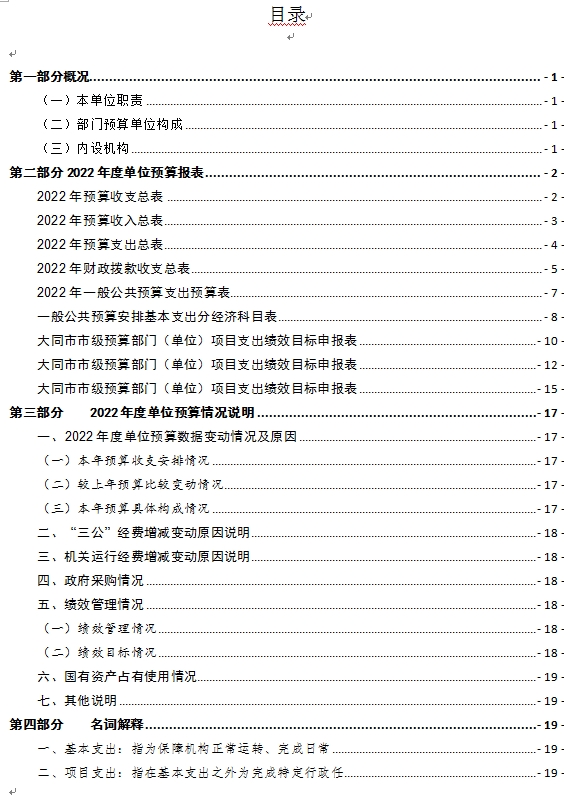 目录

第一部分概况 - 1 -
（一）本单位职责 - 1 -
（二）部门预算单位构成 - 1 -
（三）内设机构 - 1 -
第二部分 2022 年度单位预算报表 - 2 -
2022 年预算收支总表 - 2 -
2022 年预算收入总表 - 3 -
2022 年预算支出总表 - 4 -
2022 年财政拨款收支总表 - 5 -
2022 年一般公共预算支出预算表 - 7 -
一般公共预算安排基本支出分经济科目表 - 8 -
大同市市级预算部门（单位）项目支出绩效目标申报表 - 10 -
大同市市级预算部门（单位）项目支出绩效目标申报表 - 12 -
大同市市级预算部门（单位）项目支出绩效目标申报表 - 15 -
第三部分 2022 年度单位预算情况说明 - 17 -
一、2022 年度单位预算数据变动情况及原因 - 17 -
（一）本年预算收支安排情况 - 17 -
（二）较上年预算比较变动情况 - 17 -
（三）本年预算具体构成情况 - 17 -
二、“三公”经费增减变动原因说明 - 18 -
三、机关运行经费增减变动原因说明 - 18 -
四、政府采购情况 - 18 -
五、绩效管理情况 - 18 -
（一）绩效管理情况 - 18 -
（二）绩效目标情况 - 18 -
六、国有资产占有使用情况 - 19 -
七、其他说明 - 19 -
第四部分 名词解释 - 19 -
一、基本支出：指为保障机构正常运转、完成日常 - 19 -
二、项目支出：指在基本支出之外为完成特定行政任 - 19 -